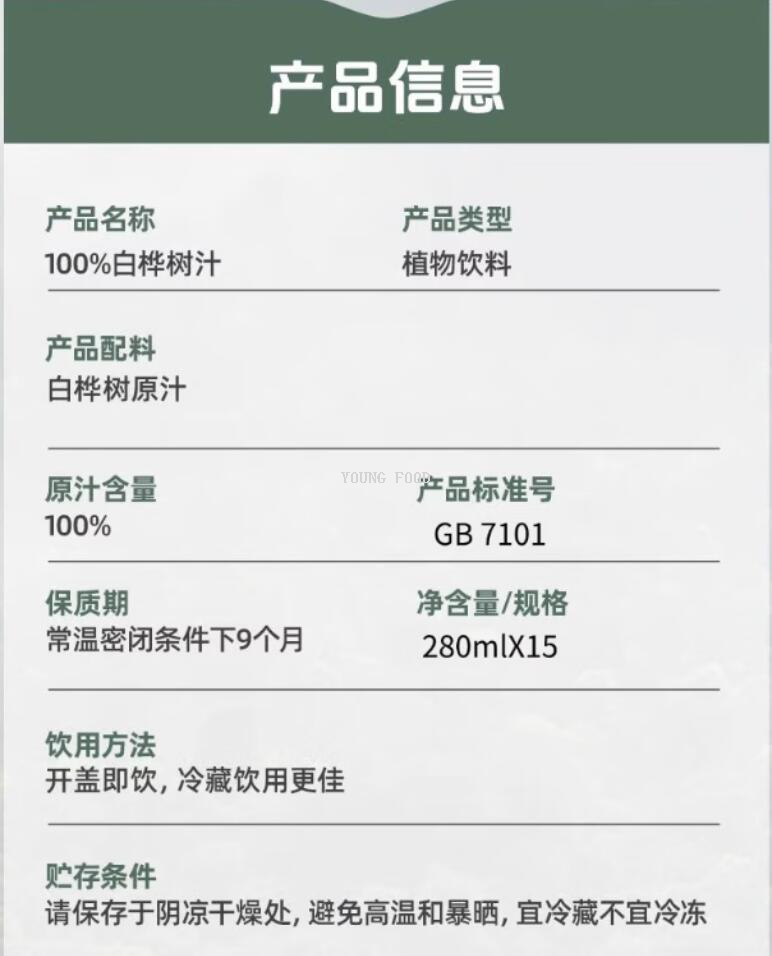 产品信息

产品名称
100%白桦树汁

产品类型
植物饮料

产品配料
白桦树原汁

原汁含量
100%

YOUNG FOOD

产品标准号
GB 7101

保质期
常温密闭条件下9个月

净含量/规格
280mlX15

饮用方法
开盖即饮, 冷藏饮用更佳

贮存条件
请保存于阴凉干燥处, 避免高温和暴晒, 宜冷藏不宜冷冻